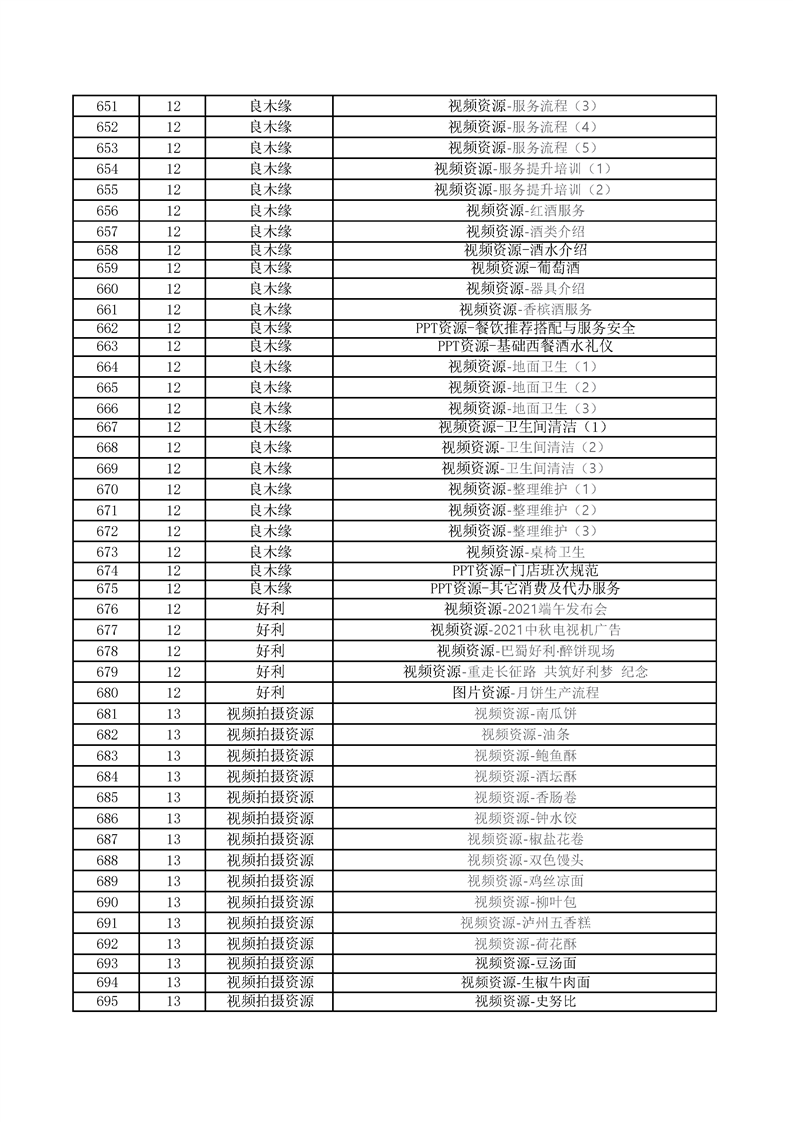 | 651 | 12 | 良木缘 | 视频资源-服务流程（3） |
|---|---|---|---|
| 652 | 12 | 良木缘 | 视频资源-服务流程（4） |
| 653 | 12 | 良木缘 | 视频资源-服务流程（5） |
| 654 | 12 | 良木缘 | 视频资源-服务提升培训（1） |
| 655 | 12 | 良木缘 | 视频资源-服务提升培训（2） |
| 656 | 12 | 良木缘 | 视频资源-红酒服务 |
| 657 | 12 | 良木缘 | 视频资源-酒类介绍 |
| 658 | 12 | 良木缘 | 视频资源-酒水介绍 |
| 659 | 12 | 良木缘 | 视频资源-葡萄酒 |
| 660 | 12 | 良木缘 | 视频资源-器具介绍 |
| 661 | 12 | 良木缘 | 视频资源-香槟酒服务 |
| 662 | 12 | 良木缘 | PPT资源-餐饮推荐搭配与服务安全 |
| 663 | 12 | 良木缘 | PPT资源-基础西餐酒水礼仪 |
| 664 | 12 | 良木缘 | 视频资源-地面卫生（1） |
| 665 | 12 | 良木缘 | 视频资源-地面卫生（2） |
| 666 | 12 | 良木缘 | 视频资源-地面卫生（3） |
| 667 | 12 | 良木缘 | 视频资源-卫生间清洁（1） |
| 668 | 12 | 良木缘 | 视频资源-卫生间清洁（2） |
| 669 | 12 | 良木缘 | 视频资源-卫生间清洁（3） |
| 670 | 12 | 良木缘 | 视频资源-整理维护（1） |
| 671 | 12 | 良木缘 | 视频资源-整理维护（2） |
| 672 | 12 | 良木缘 | 视频资源-整理维护（3） |
| 673 | 12 | 良木缘 | 视频资源-桌椅卫生 |
| 674 | 12 | 良木缘 | PPT资源-门店班次规范 |
| 675 | 12 | 良木缘 | PPT资源-其它消费及代办服务 |
| 676 | 12 | 好利 | 视频资源-2021端午发布会 |
| 677 | 12 | 好利 | 视频资源-2021中秋电视机广告 |
| 678 | 12 | 好利 | 视频资源-巴蜀好利·醉饼现场 |
| 679 | 12 | 好利 | 视频资源-重走长征路 共筑好利梦 纪念 |
| 680 | 12 | 好利 | 图片资源-月饼生产流程 |
| 681 | 13 | 视频拍摄资源 | 视频资源-南瓜饼 |
| 682 | 13 | 视频拍摄资源 | 视频资源-油条 |
| 683 | 13 | 视频拍摄资源 | 视频资源-鲍鱼酥 |
| 684 | 13 | 视频拍摄资源 | 视频资源-酒坛酥 |
| 685 | 13 | 视频拍摄资源 | 视频资源-香肠卷 |
| 686 | 13 | 视频拍摄资源 | 视频资源-钟水饺 |
| 687 | 13 | 视频拍摄资源 | 视频资源-椒盐花卷 |
| 688 | 13 | 视频拍摄资源 | 视频资源-双色馒头 |
| 689 | 13 | 视频拍摄资源 | 视频资源-鸡丝凉面 |
| 690 | 13 | 视频拍摄资源 | 视频资源-柳叶包 |
| 691 | 13 | 视频拍摄资源 | 视频资源-泸州五香糕 |
| 692 | 13 | 视频拍摄资源 | 视频资源-荷花酥 |
| 693 | 13 | 视频拍摄资源 | 视频资源-豆汤面 |
| 694 | 13 | 视频拍摄资源 | 视频资源-生椒牛肉面 |
| 695 | 13 | 视频拍摄资源 | 视频资源-史努比 |